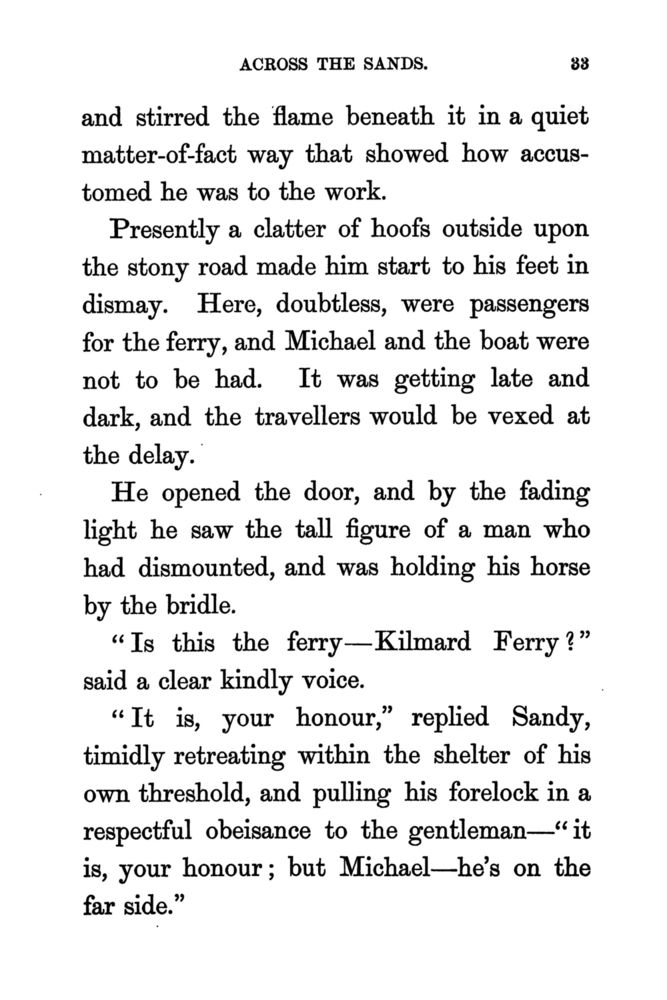 ACROSS THE SANDS. 33

and stirred the flame beneath it in a quiet matter-of-fact way that showed how accustomed he was to the work.

Presently a clatter of hoofs outside upon the stony road made him start to his feet in dismay. Here, doubtless, were passengers for the ferry, and Michael and the boat were not to be had. It was getting late and dark, and the travellers would be vexed at the delay.

He opened the door, and by the fading light he saw the tall figure of a man who had dismounted, and was holding his horse by the bridle.

"Is this the ferry—Kilmard Ferry?" said a clear kindly voice.

"It is, your honour," replied Sandy, timidly retreating within the shelter of his own threshold, and pulling his forelock in a respectful obeisance to the gentleman—"it is, your honour; but Michael—he's on the far side."